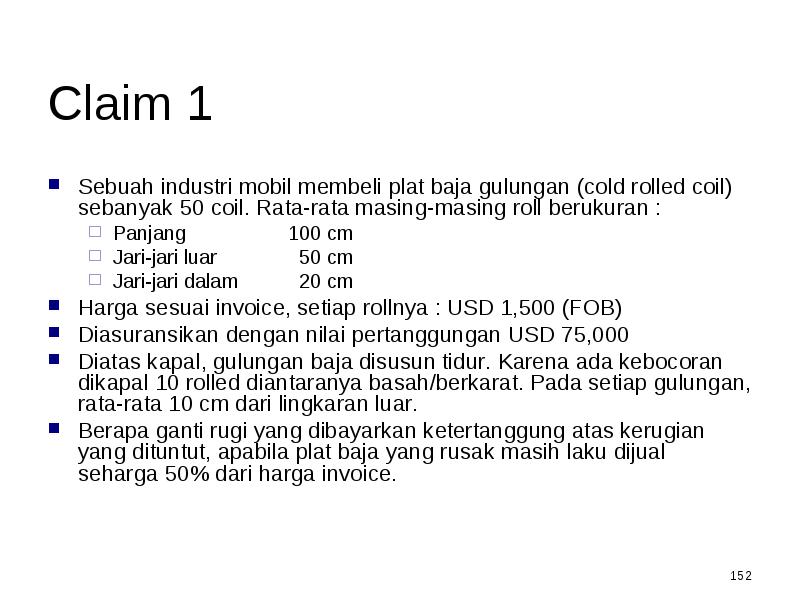 Claim 1

Sebuah industri mobil membeli plat baja gulungan (cold rolled coil) sebanyak 50 coil. Rata-rata masing-masing roll berukuran :

Panjang 100 cm

Jari-jari luar 50 cm

Jari-jari dalam 20 cm

Harga sesuai invoice, setiap rollnya : USD 1,500 (FOB)

Diasuransikan dengan nilai pertanggungan USD 75,000

Diatas kapal, gulungan baja disusun tidur. Karena ada kebocoran dikapal 10 rolled diantaranya basah/berkarat. Pada setiap gulungan, rata-rata 10 cm dari lingkaran luar.

Berapa ganti rugi yang dibayarkan ketertanggung atas kerugian yang dituntut, apabila plat baja yang rusak masih laku dijual seharga 50% dari harga invoice.

152